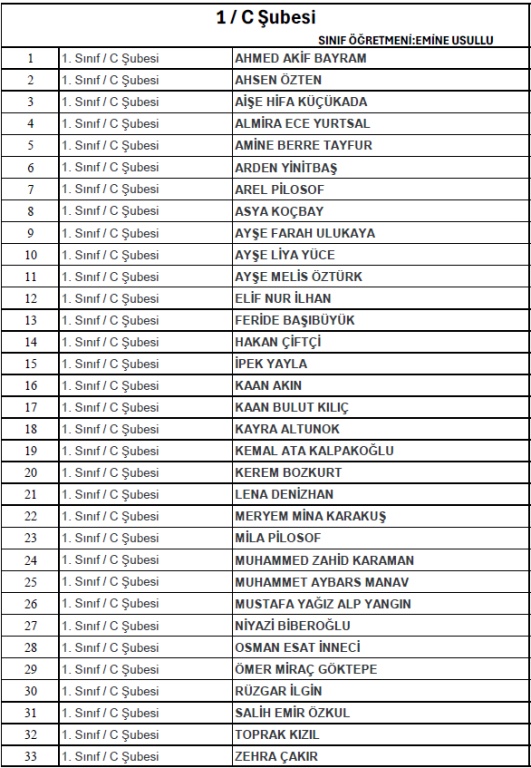 1 / C Şubesi

SINIF ÖĞRETMENİ:EMİNE USULLU

| | | |
|---|---|---|
| 1 | 1. Sınıf / C Şubesi | AHMED AKİF BAYRAM |
| 2 | 1. Sınıf / C Şubesi | AHSEN ÖZTEN |
| 3 | 1. Sınıf / C Şubesi | AİŞE HİFA KÜÇÜKADA |
| 4 | 1. Sınıf / C Şubesi | ALMİRA ECE YURTSAL |
| 5 | 1. Sınıf / C Şubesi | AMİNE BERRE TAYFUR |
| 6 | 1. Sınıf / C Şubesi | ARDEN YİNİTBAŞ |
| 7 | 1. Sınıf / C Şubesi | AREL PİLOSOF |
| 8 | 1. Sınıf / C Şubesi | ASYA KOÇBAY |
| 9 | 1. Sınıf / C Şubesi | AYŞE FARAH ULUKAYA |
| 10 | 1. Sınıf / C Şubesi | AYŞE LİYA YÜCE |
| 11 | 1. Sınıf / C Şubesi | AYŞE MELİS ÖZTÜRK |
| 12 | 1. Sınıf / C Şubesi | ELİF NUR İLHAN |
| 13 | 1. Sınıf / C Şubesi | FERİDE BAŞIBÜYÜK |
| 14 | 1. Sınıf / C Şubesi | HAKAN ÇİFTÇİ |
| 15 | 1. Sınıf / C Şubesi | İPEK YAYLA |
| 16 | 1. Sınıf / C Şubesi | KAAN AKIN |
| 17 | 1. Sınıf / C Şubesi | KAAN BULUT KILIÇ |
| 18 | 1. Sınıf / C Şubesi | KAYRA ALTUNOK |
| 19 | 1. Sınıf / C Şubesi | KEMAL ATA KALPAKOĞLU |
| 20 | 1. Sınıf / C Şubesi | KEREM BOZKURT |
| 21 | 1. Sınıf / C Şubesi | LENA DENİZHAN |
| 22 | 1. Sınıf / C Şubesi | MERYEM MİNA KARAKUŞ |
| 23 | 1. Sınıf / C Şubesi | MİLA PİLOSOF |
| 24 | 1. Sınıf / C Şubesi | MUHAMMED ZAHİD KARAMAN |
| 25 | 1. Sınıf / C Şubesi | MUHAMMET AYBARS MANAV |
| 26 | 1. Sınıf / C Şubesi | MUSTAFA YAĞIZ ALP YANGIN |
| 27 | 1. Sınıf / C Şubesi | NİYAZİ BİBEROĞLU |
| 28 | 1. Sınıf / C Şubesi | OSMAN ESAT İNNECİ |
| 29 | 1. Sınıf / C Şubesi | ÖMER MİRAÇ GÖKTEPE |
| 30 | 1. Sınıf / C Şubesi | RÜZGAR İLGİN |
| 31 | 1. Sınıf / C Şubesi | SALİH EMİR ÖZKUL |
| 32 | 1. Sınıf / C Şubesi | TOPRAK KIZIL |
| 33 | 1. Sınıf / C Şubesi | ZEHRA ÇAKIR |